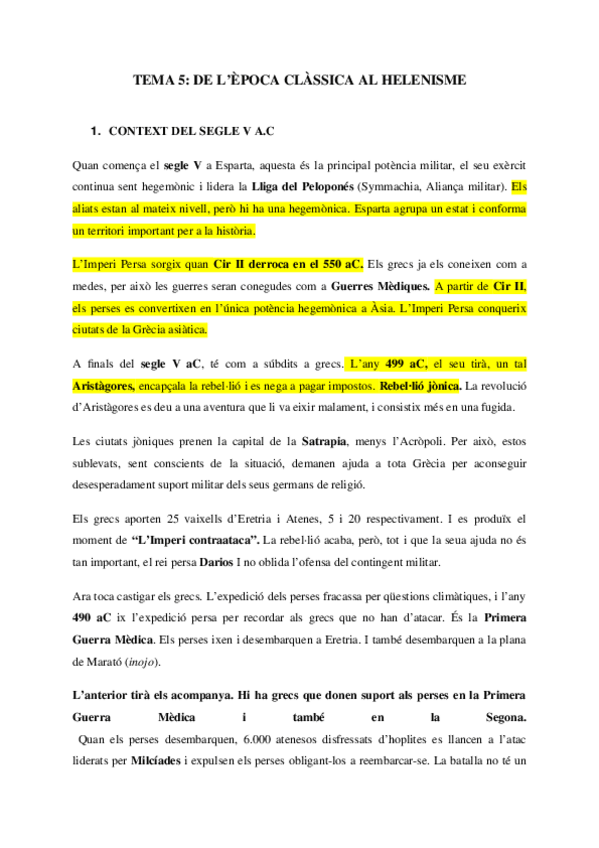 TEMA 5: DE L'ÈPOCA CLÀSSICA AL HELENISME

1. CONTEXT DEL SEGLE V A.C

Quan comença el segle V a Esparta, aquesta és la principal potència militar, el seu exèrcit continua sent hegemònic i lidera la Lliga del Peloponés (Symmachia, Aliança militar). Els aliats estan al mateix nivell, però hi ha una hegemònica. Esparta agrupa un estat i conforma un territori important per a la història.

L'Imperi Persa sorgix quan Cir II derroca en el 550 aC. Els grecs ja els coneixen com a medes, per això les guerres seran conegudes com a Guerres Mèdiques. A partir de Cir II, els perses es convertixen en l'única potència hegemònica a Àsia. L'Imperi Persa conquerix ciutats de la Grècia asiàtica.

A finals del segle V aC, té com a súbdits a grecs. L'any 499 aC, el seu tirà, un tal Aristàgores, encapçala la rebel·lió i es nega a pagar impostos. Rebel·lió jònica. La revolució d'Aristàgores es deu a una aventura que li va eixir malament, i consistix més en una fugida.

Les ciutats jòniques prenen la capital de la Satrapia, menys l'Acròpoli. Per això, estos sublevats, sent conscients de la situació, demanen ajuda a tota Grècia per aconseguir desesperadament suport militar dels seus germans de religió.

Els grecs aporten 25 vaixells d'Eretria i Atenes, 5 i 20 respectivament. I es produïx el moment de "L'Imperi contraataca". La rebel·lió acaba, però, tot i que la seua ajuda no és tan important, el rei persa Darios I no oblida l'ofensa del contingent militar.

Ara toca castigar els grecs. L'expedició dels perses fracassa per qüestions climàtiques, i l'any 490 aC ix l'expedició persa per recordar als grecs que no han d'atacar. És la Primera Guerra Mèdica. Els perses ixen i desembarquen a Eretria. I també desembarquen a la plana de Marató (inojo).

L'anterior tirà els acompanya. Hi ha grecs que donen suport als perses en la Primera Guerra Mèdica i també en la Segona.
Quan els perses desembarquen, 6.000 atenesos disfressats d'hoplites es llancen a l'atac liderats per Milcíades i expulsen els perses obligant-los a reembarcar-se. La batalla no té un